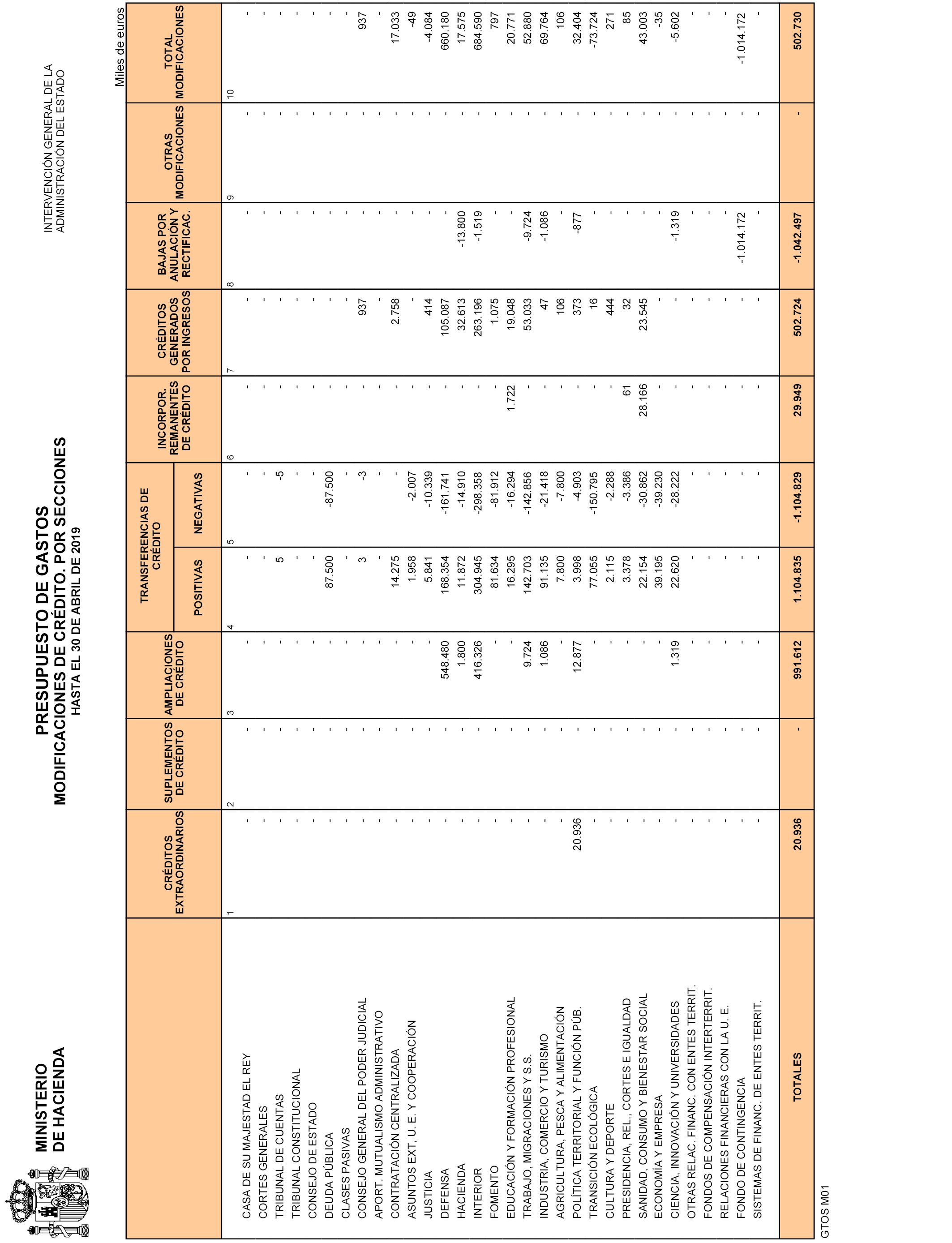 MINISTERIO
DE HACIENDA

PRESUPUESTO DE GASTOS
MODIFICACIONES DE CRÉDITO. POR SECCIONES
HASTA EL 30 DE ABRIL DE 2019

INTERVENCIÓN GENERAL DE LA
ADMINISTRACIÓN DEL ESTADO

Miles de euros

| | CRÉDITOS EXTRAORDINARIOS | SUPLEMENTOS DE CRÉDITO | AMPLIACIONES DE CRÉDITO | TRANSFERENCIAS DE CRÉDITO POSITIVAS | TRANSFERENCIAS DE CRÉDITO NEGATIVAS | INCORPOR. REMANENTES DE CRÉDITO | CRÉDITOS GENERADOS POR INGRESOS | BAJAS POR ANULACIÓN Y RECTIFICAC. | OTRAS MODIFICACIONES | TOTAL MODIFICACIONES |
|---|---|---|---|---|---|---|---|---|---|---|
| | 1 | 2 | 3 | 4 | 5 | 6 | 7 | 8 | 9 | 10 |
| CASA DE SU MAJESTAD EL REY | - | - | - | - | - | - | - | - | - | - |
| CORTES GENERALES | - | - | - | - | - | - | - | - | - | - |
| TRIBUNAL DE CUENTAS | - | - | - | 5 | -5 | - | - | - | - | - |
| TRIBUNAL CONSTITUCIONAL | - | - | - | - | - | - | - | - | - | - |
| CONSEJO DE ESTADO | - | - | - | - | - | - | - | - | - | - |
| DEUDA PÚBLICA | - | - | - | 87.500 | -87.500 | - | - | - | - | - |
| CLASES PASIVAS | - | - | - | - | - | - | - | - | - | - |
| CONSEJO GENERAL DEL PODER JUDICIAL | - | - | - | 3 | -3 | - | 937 | - | - | 937 |
| APORT. MUTUALISMO ADMINISTRATIVO | - | - | - | - | - | - | - | - | - | - |
| CONTRATACIÓN CENTRALIZADA | - | - | - | 14.275 | - | - | 2.758 | - | - | 17.033 |
| ASUNTOS EXT, U. E. Y COOPERACIÓN | - | - | - | 1.958 | -2.007 | - | - | - | - | -49 |
| JUSTICIA | - | - | - | 5.841 | -10.339 | - | 414 | - | - | -4.084 |
| DEFENSA | - | - | 548.480 | 168.354 | -161.741 | - | 105.087 | - | - | 660.180 |
| HACIENDA | - | - | 1.800 | 11.872 | -14.910 | - | 32.613 | -13.800 | - | 17.575 |
| INTERIOR | - | - | 416.326 | 304.945 | -298.358 | - | 263.196 | -1.519 | - | 684.590 |
| FOMENTO | - | - | - | 81.634 | -81.912 | - | 1.075 | - | - | 797 |
| EDUCACIÓN Y FORMACIÓN PROFESIONAL | - | - | - | 16.295 | -16.294 | 1.722 | 19.048 | - | - | 20.771 |
| TRABAJO, MIGRACIONES Y S.S. | - | - | 9.724 | 142.703 | -142.856 | - | 53.033 | -9.724 | - | 52.880 |
| INDUSTRIA, COMERCIO Y TURISMO | - | - | 1.086 | 91.135 | -21.418 | - | 47 | -1.086 | - | 69.764 |
| AGRICULTURA, PESCA Y ALIMENTACIÓN | - | - | - | 7.800 | -7.800 | - | 106 | - | - | 106 |
| POLÍTICA TERRITORIAL Y FUNCIÓN PÚB. | 20.936 | - | 12.877 | 3.998 | -4.903 | - | 373 | -877 | - | 32.404 |
| TRANSICIÓN ECOLÓGICA | - | - | - | 77.055 | -150.795 | - | 16 | - | - | -73.724 |
| CULTURA Y DEPORTE | - | - | - | 2.115 | -2.288 | - | 444 | - | - | 271 |
| PRESIDENCIA, REL., CORTES E IGUALDAD | - | - | - | 3.378 | -3.386 | 61 | 32 | - | - | 85 |
| SANIDAD, CONSUMO Y BIENESTAR SOCIAL | - | - | - | 22.154 | -30.862 | 28.166 | 23.545 | - | - | 43.003 |
| ECONOMÍA Y EMPRESA | - | - | - | 39.195 | -39.230 | - | - | - | - | -35 |
| CIENCIA, INNOVACIÓN Y UNIVERSIDADES | - | - | 1.319 | 22.620 | -28.222 | - | - | -1.319 | - | -5.602 |
| OTRAS RELAC. FINANC. CON ENTES TERRIT. | - | - | - | - | - | - | - | - | - | - |
| FONDOS DE COMPENSACIÓN INTERTERRIT. | - | - | - | - | - | - | - | - | - | - |
| RELACIONES FINANCIERAS CON LA U. E. | - | - | - | - | - | - | - | - | - | - |
| FONDO DE CONTINGENCIA | - | - | - | - | - | - | - | -1.014.172 | - | -1.014.172 |
| SISTEMAS DE FINANC. DE ENTES TERRIT. | - | - | - | - | - | - | - | - | - | - |
| TOTALES | 20.936 | - | 991.612 | 1.104.835 | -1.104.829 | 29.949 | 502.724 | -1.042.497 | - | 502.730 |

GTOS M01